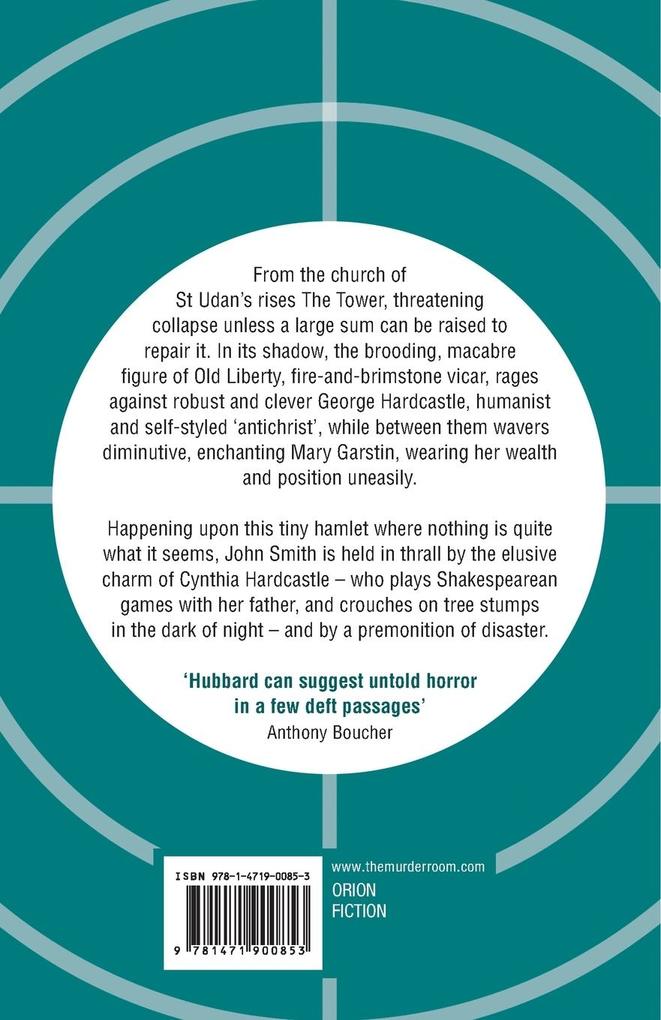 From the church of St Udan's rises The Tower, threatening collapse unless a large sum can be raised to repair it. In its shadow, the brooding, macabre figure of Old Liberty, fire-and-brimstone vicar, rages against robust and clever George Hardcastle, humanist and self-styled 'antichrist', while between them wavers diminutive, enchanting Mary Garstin, wearing her wealth and position uneasily.

Happening upon this tiny hamlet where nothing is quite what it seems, John Smith is held in thrall by the elusive charm of Cynthia Hardcastle – who plays Shakespearean games with her father, and crouches on tree stumps in the dark of night – and by a premonition of disaster.

'Hubbard can suggest untold horror in a few deft passages'
Anthony Boucher

ISBN 978-1-4719-0085-3

9 781471 900853

www.themurderroom.com

ORION
FICTION